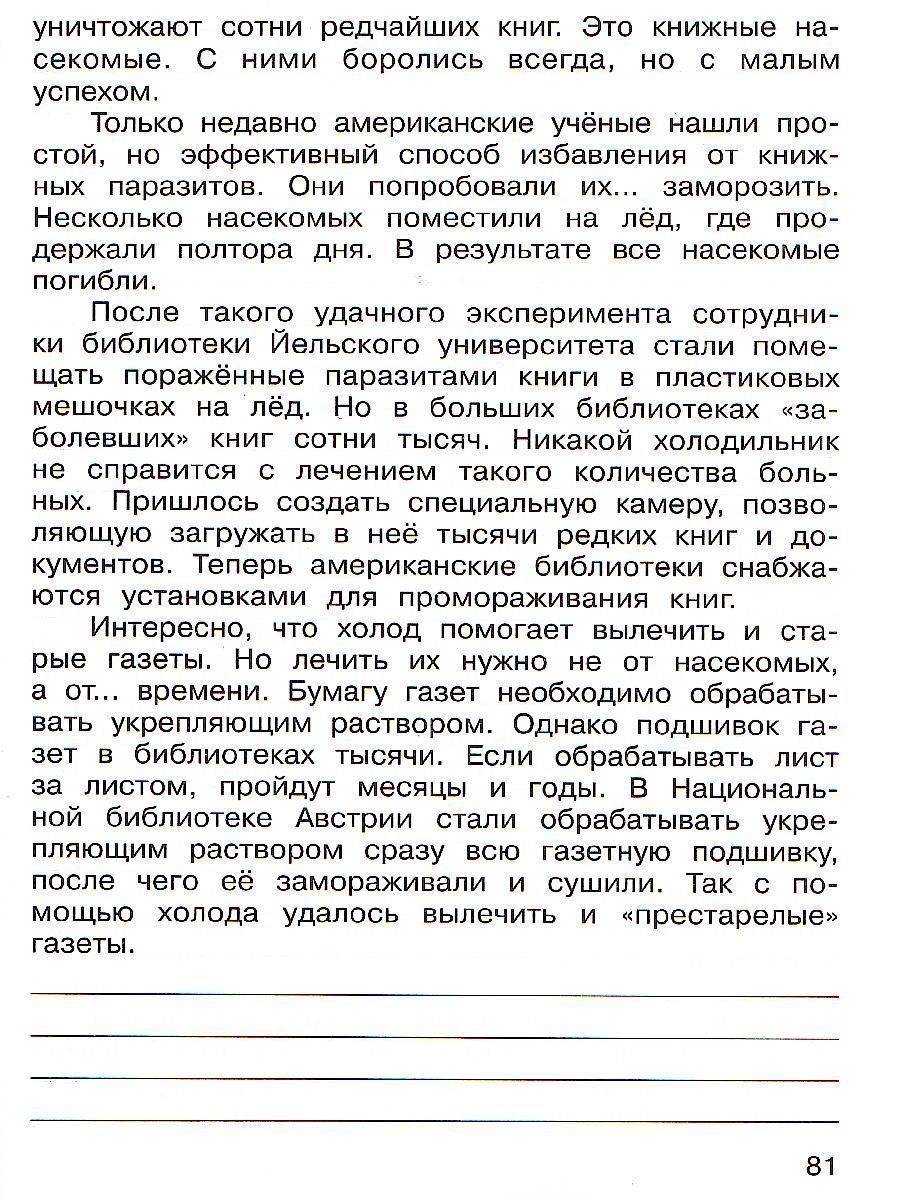 уничтожают сотни редчайших книг. Это книжные насекомые. С ними боролись всегда, но с малым успехом.

Только недавно американские учёные нашли простой, но эффективный способ избавления от книжных паразитов. Они попробовали их... заморозить. Несколько насекомых поместили на лёд, где продержали полтора дня. В результате все насекомые погибли.

После такого удачного эксперимента сотрудники библиотеки Йельского университета стали помещать поражённые паразитами книги в пластиковых мешочках на лёд. Но в больших библиотеках «заболевших» книг сотни тысяч. Никакой холодильник не справится с лечением такого количества больных. Пришлось создать специальную камеру, позволяющую загружать в неё тысячи редких книг и документов. Теперь американские библиотеки снабжаются установками для промораживания книг.

Интересно, что холод помогает вылечить и старые газеты. Но лечить их нужно не от насекомых, а от... времени. Бумагу газет необходимо обрабатывать укрепляющим раствором. Однако подшивок газет в библиотеках тысячи. Если обрабатывать лист за листом, пройдут месяцы и годы. В Национальной библиотеке Австрии стали обрабатывать укрепляющим раствором сразу всю газетную подшивку, после чего её замораживали и сушили. Так с помощью холода удалось вылечить и «престарелые» газеты.

81